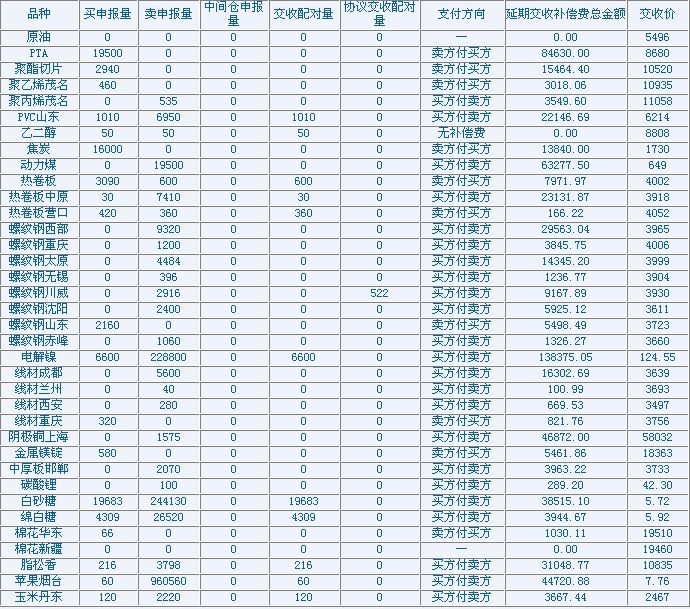 | 品种 | 买申报量 | 卖申报量 | 中间仓申报量 | 交收配对量 | 协议交收配对量 | 支付方向 | 延期交收补偿费总金额 | 交收价 |
|---|---|---|---|---|---|---|---|---|
| 原油 | 0 | 0 | 0 | 0 | 0 | — | 0.00 | 5496 |
| PTA | 19500 | 0 | 0 | 0 | 0 | 卖方付买方 | 84630.00 | 8680 |
| 聚酯切片 | 2940 | 0 | 0 | 0 | 0 | 卖方付买方 | 15464.40 | 10520 |
| 聚乙烯茂名 | 460 | 0 | 0 | 0 | 0 | 卖方付买方 | 3018.06 | 10935 |
| 聚丙烯茂名 | 0 | 535 | 0 | 0 | 0 | 买方付卖方 | 3549.60 | 11058 |
| PVC山东 | 1010 | 6950 | 0 | 1010 | 0 | 买方付卖方 | 22146.69 | 6214 |
| 乙二醇 | 50 | 50 | 0 | 50 | 0 | 无补偿费 | 0.00 | 8808 |
| 焦炭 | 16000 | 0 | 0 | 0 | 0 | 卖方付买方 | 13840.00 | 1730 |
| 动力煤 | 0 | 19500 | 0 | 0 | 0 | 买方付卖方 | 63277.50 | 649 |
| 热卷板 | 3090 | 600 | 0 | 600 | 0 | 卖方付买方 | 7971.97 | 4002 |
| 热卷板中原 | 30 | 7410 | 0 | 30 | 0 | 买方付卖方 | 23131.87 | 3918 |
| 热卷板营口 | 420 | 360 | 0 | 360 | 0 | 卖方付买方 | 166.22 | 4052 |
| 螺纹钢西部 | 0 | 9320 | 0 | 0 | 0 | 买方付卖方 | 29563.04 | 3965 |
| 螺纹钢重庆 | 0 | 1200 | 0 | 0 | 0 | 买方付卖方 | 3845.75 | 4006 |
| 螺纹钢太原 | 0 | 4484 | 0 | 0 | 0 | 买方付卖方 | 14345.20 | 3999 |
| 螺纹钢无锡 | 0 | 396 | 0 | 0 | 0 | 买方付卖方 | 1236.77 | 3904 |
| 螺纹钢川威 | 0 | 2916 | 0 | 0 | 522 | 买方付卖方 | 9167.89 | 3930 |
| 螺纹钢沈阳 | 0 | 2400 | 0 | 0 | 0 | 买方付卖方 | 5925.12 | 3611 |
| 螺纹钢山东 | 2160 | 0 | 0 | 0 | 0 | 卖方付买方 | 5498.49 | 3723 |
| 螺纹钢赤峰 | 0 | 1060 | 0 | 0 | 0 | 买方付卖方 | 1326.27 | 3660 |
| 电解镍 | 6600 | 228800 | 0 | 6600 | 0 | 买方付卖方 | 138375.05 | 124.55 |
| 线材成都 | 0 | 5600 | 0 | 0 | 0 | 买方付卖方 | 16302.69 | 3639 |
| 线材兰州 | 0 | 40 | 0 | 0 | 0 | 买方付卖方 | 100.99 | 3693 |
| 线材西安 | 0 | 280 | 0 | 0 | 0 | 买方付卖方 | 669.53 | 3497 |
| 线材重庆 | 320 | 0 | 0 | 0 | 0 | 卖方付买方 | 821.76 | 3756 |
| 阴极铜上海 | 0 | 1575 | 0 | 0 | 0 | 买方付卖方 | 46872.00 | 58032 |
| 金属镁锭 | 580 | 0 | 0 | 0 | 0 | 卖方付买方 | 5461.86 | 18363 |
| 中厚板邯郸 | 0 | 2070 | 0 | 0 | 0 | 买方付卖方 | 3963.22 | 3733 |
| 碳酸锂 | 0 | 100 | 0 | 0 | 0 | 买方付卖方 | 289.20 | 42.30 |
| 白砂糖 | 19683 | 244130 | 0 | 19683 | 0 | 买方付卖方 | 38515.10 | 5.72 |
| 绵白糖 | 4309 | 26520 | 0 | 4309 | 0 | 买方付卖方 | 3944.67 | 5.92 |
| 棉花华东 | 66 | 0 | 0 | 0 | 0 | 卖方付买方 | 1030.11 | 19510 |
| 棉花新疆 | 0 | 0 | 0 | 0 | 0 | — | 0.00 | 19460 |
| 脂松香 | 216 | 3798 | 0 | 216 | 0 | 买方付卖方 | 31048.77 | 10835 |
| 苹果烟台 | 60 | 960560 | 0 | 60 | 0 | 买方付卖方 | 44720.88 | 7.76 |
| 玉米丹东 | 120 | 2220 | 0 | 120 | 0 | 买方付卖方 | 3667.44 | 2467 |